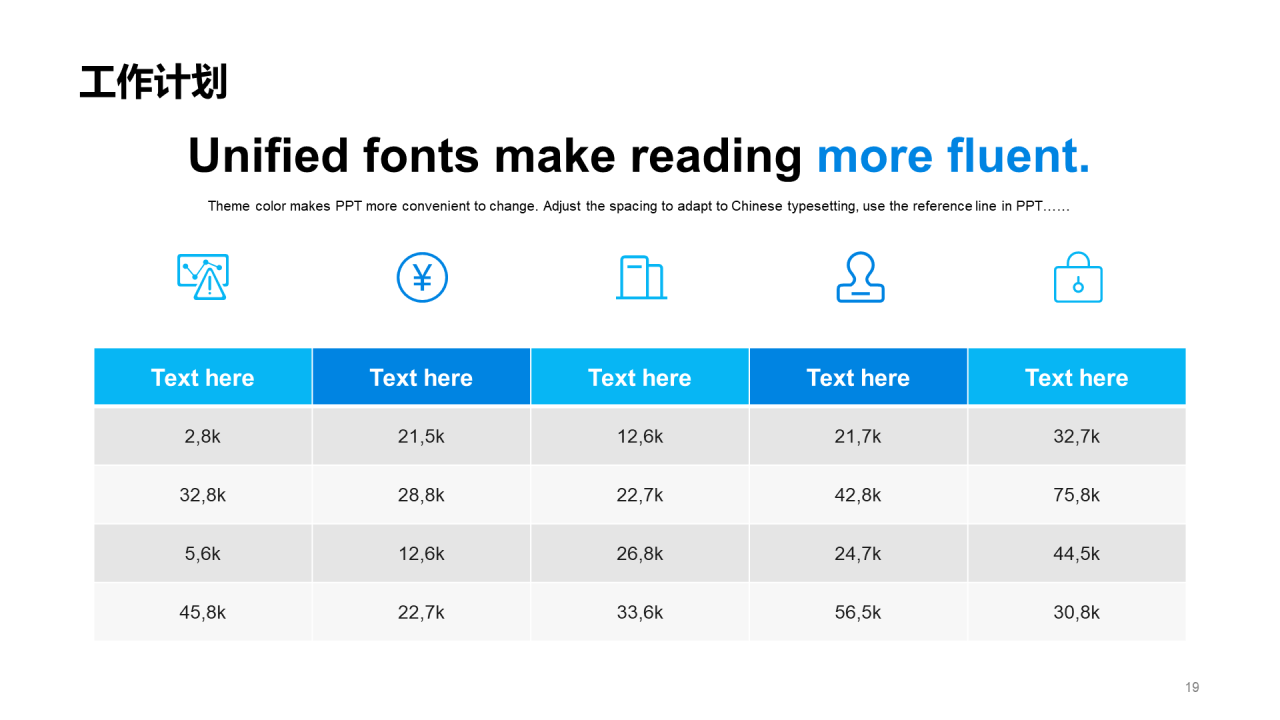 工作计划

Unified fonts make reading more fluent.

Theme color makes PPT more convenient to change. Adjust the spacing to adapt to Chinese typesetting, use the reference line in PPT……

| Text here | Text here | Text here | Text here | Text here |
|---|---|---|---|---|
| 2,8k | 21,5k | 12,6k | 21,7k | 32,7k |
| 32,8k | 28,8k | 22,7k | 42,8k | 75,8k |
| 5,6k | 12,6k | 26,8k | 24,7k | 44,5k |
| 45,8k | 22,7k | 33,6k | 56,5k | 30,8k |

19